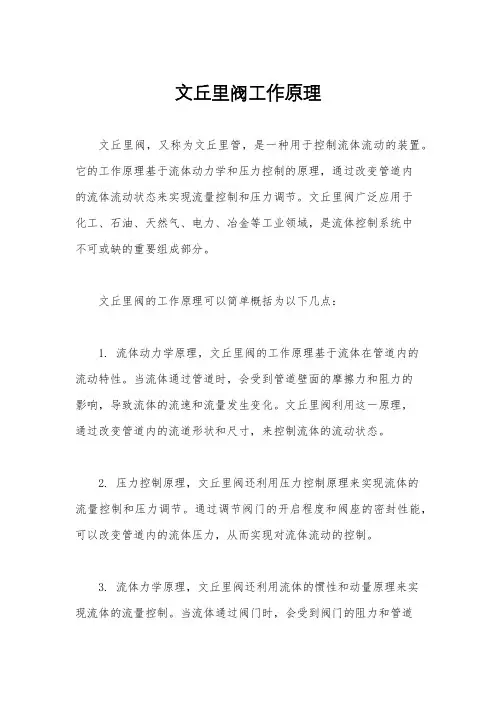 文丘里阀工作原理

文丘里阀，又称为文丘里管，是一种用于控制流体流动的装置。它的工作原理基于流体动力学和压力控制的原理，通过改变管道内的流体流动状态来实现流量控制和压力调节。文丘里阀广泛应用于化工、石油、天然气、电力、冶金等工业领域，是流体控制系统中不可或缺的重要组成部分。

文丘里阀的工作原理可以简单概括为以下几点：

1. 流体动力学原理，文丘里阀的工作原理基于流体在管道内的流动特性。当流体通过管道时，会受到管道壁面的摩擦力和阻力的影响，导致流体的流速和流量发生变化。文丘里阀利用这一原理，通过改变管道内的流道形状和尺寸，来控制流体的流动状态。

2. 压力控制原理，文丘里阀还利用压力控制原理来实现流体的流量控制和压力调节。通过调节阀门的开启程度和阀座的密封性能，可以改变管道内的流体压力，从而实现对流体流动的控制。

3. 流体力学原理，文丘里阀还利用流体的惯性和动量原理来实现流体的流量控制。当流体通过阀门时，会受到阀门的阻力和管道